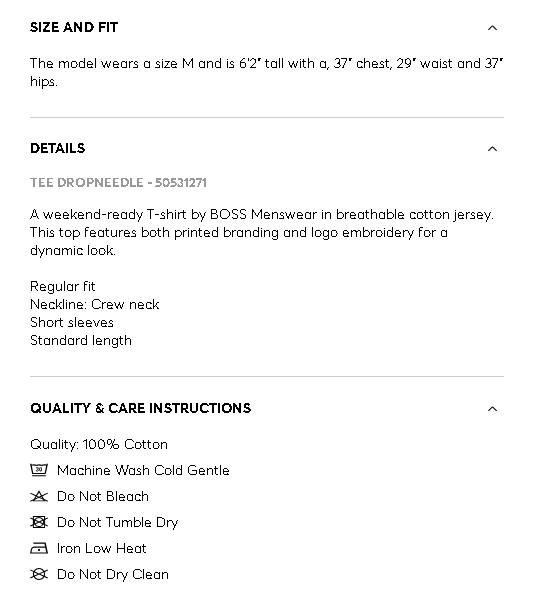 SIZE AND FIT

The model wears a size M and is 6'2" tall with a, 37" chest, 29" waist and 37" hips.

DETAILS

TEE DROPNEEDLE - 50531271

A weekend-ready T-shirt by BOSS Menswear in breathable cotton jersey. This top features both printed branding and logo embroidery for a dynamic look.

Regular fit
Neckline: Crew neck
Short sleeves
Standard length

QUALITY & CARE INSTRUCTIONS

Quality: 100% Cotton
30 Machine Wash Cold Gentle
Do Not Bleach
Do Not Tumble Dry
Iron Low Heat
Do Not Dry Clean